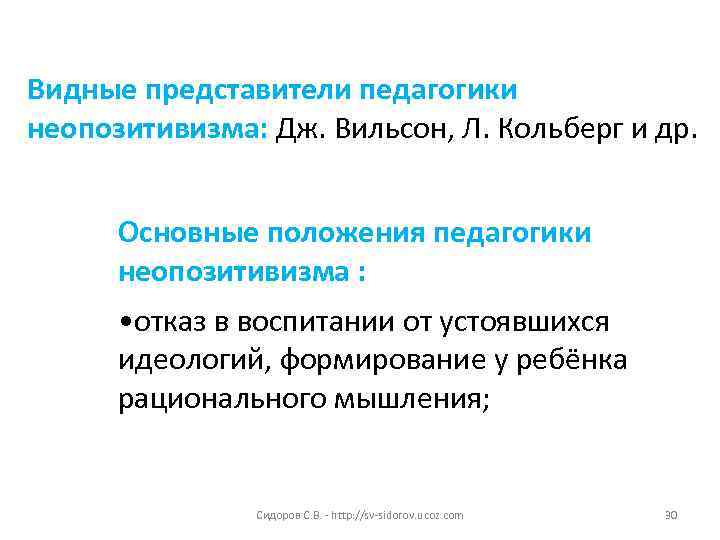 Видные представители педагогики неопозитивизма: Дж. Вильсон, Л. Кольберг и др.

Основные положения педагогики неопозитивизма :

• отказ в воспитании от устоявшихся идеологий, формирование у ребёнка рационального мышления;

Сидоров С.В. - http://sv-sidorov.ucoz.com

30